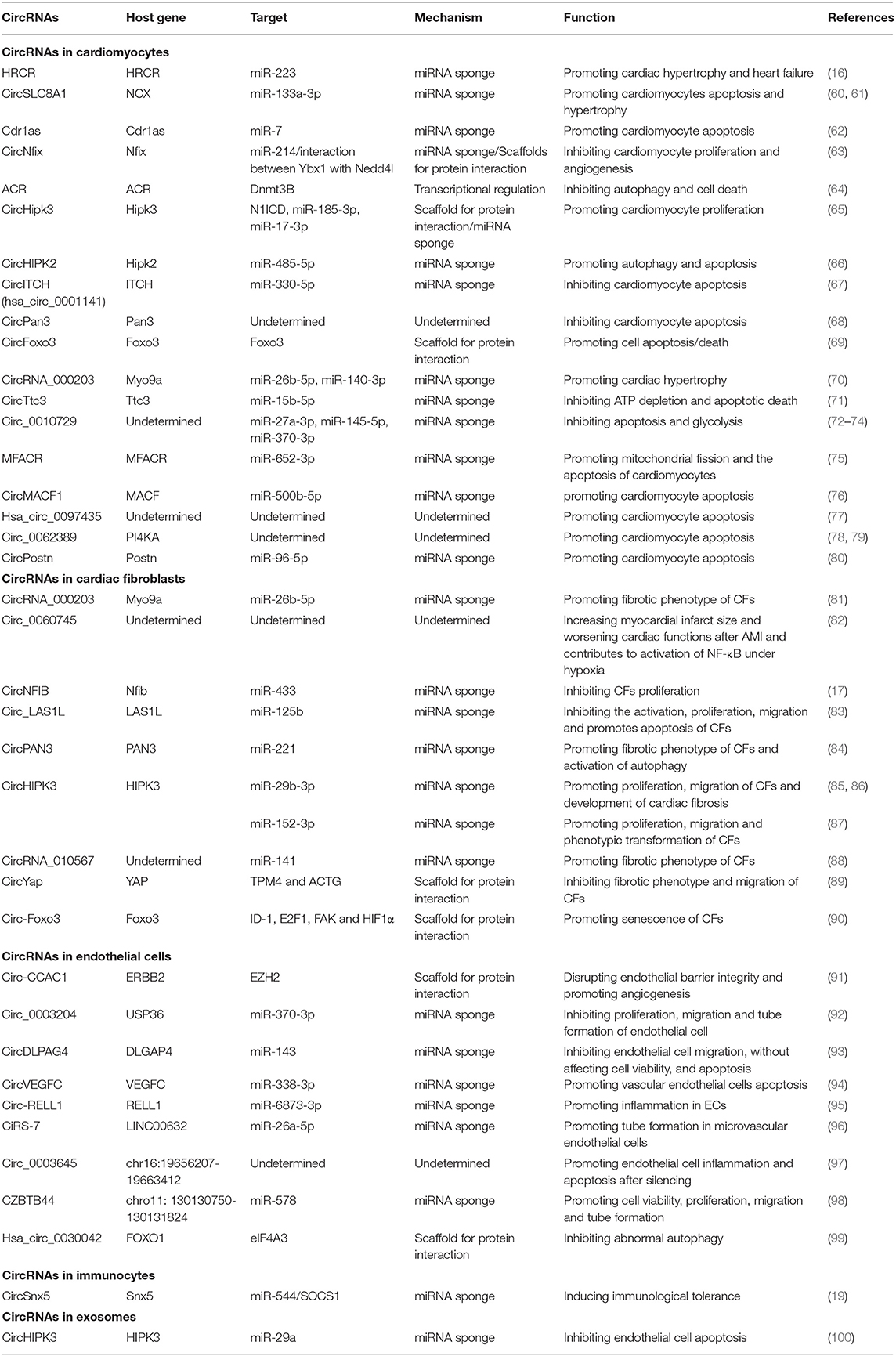 | CircRNAs | Host gene | Target | Mechanism | Function | References |
|---|---|---|---|---|---|
| **CircRNAs in cardiomyocytes** | | | | | |
| HRCR | HRCR | miR-223 | miRNA sponge | Promoting cardiac hypertrophy and heart failure | (16) |
| CircSLC8A1 | NCX | miR-133a-3p | miRNA sponge | Promoting cardiomyocytes apoptosis and hypertrophy | (60, 61) |
| Cdr1as | Cdr1as | miR-7 | miRNA sponge | Promoting cardiomyocyte apoptosis | (62) |
| CircNfix | Nfix | miR-214/interaction between Ybx1 with Nedd4l | miRNA sponge/Scaffolds for protein interaction | Inhibiting cardiomyocyte proliferation and angiogenesis | (63) |
| ACR | ACR | Dnmt3B | Transcriptional regulation | Inhibiting autophagy and cell death | (64) |
| CircHipk3 | Hipk3 | N1ICD, miR-185-3p, miR-17-3p | Scaffold for protein interaction/miRNA sponge | Promoting cardiomyocyte proliferation | (65) |
| CircHIPK2 | Hipk2 | miR-485-5p | miRNA sponge | Promoting autophagy and apoptosis | (66) |
| CircITCH (hsa_circ_0001141) | ITCH | miR-330-5p | miRNA sponge | Inhibiting cardiomyocyte apoptosis | (67) |
| CircPan3 | Pan3 | Undetermined | Undetermined | Inhibiting cardiomyocyte apoptosis | (68) |
| CircFoxo3 | Foxo3 | Foxo3 | Scaffold for protein interaction | Promoting cell apoptosis/death | (69) |
| CircRNA_000203 | Myo9a | miR-26b-5p, miR-140-3p | miRNA sponge | Promoting cardiac hypertrophy | (70) |
| CircTtc3 | Ttc3 | miR-15b-5p | miRNA sponge | Inhibiting ATP depletion and apoptotic death | (71) |
| Circ_0010729 | Undetermined | miR-27a-3p, miR-145-5p, miR-370-3p | miRNA sponge | Inhibiting apoptosis and glycolysis | (72–74) |
| MFACR | MFACR | miR-652-3p | miRNA sponge | Promoting mitochondrial fission and the apoptosis of cardiomyocytes | (75) |
| CircMACF1 | MACF | miR-500b-5p | miRNA sponge | promoting cardiomyocyte apoptosis | (76) |
| Hsa_circ_0097435 | Undetermined | Undetermined | Undetermined | Promoting cardiomyocyte apoptosis | (77) |
| Circ_0062389 | PI4KA | Undetermined | Undetermined | Promoting cardiomyocyte apoptosis | (78, 79) |
| CircPostn | Postn | miR-96-5p | miRNA sponge | Promoting cardiomyocyte apoptosis | (80) |
| **CircRNAs in cardiac fibroblasts** | | | | | |
| CircRNA_000203 | Myo9a | miR-26b-5p | miRNA sponge | Promoting fibrotic phenotype of CFs | (81) |
| Circ_0060745 | Undetermined | Undetermined | Undetermined | Increasing myocardial infarct size and worsening cardiac functions after AMI and contributes to activation of NF-κB under hypoxia | (82) |
| CircNFIB | Nfib | miR-433 | miRNA sponge | Inhibiting CFs proliferation | (17) |
| Circ_LAS1L | LAS1L | miR-125b | miRNA sponge | Inhibiting the activation, proliferation, migration and promotes apoptosis of CFs | (83) |
| CircPAN3 | PAN3 | miR-221 | miRNA sponge | Promoting fibrotic phenotype of CFs and activation of autophagy | (84) |
| CircHIPK3 | HIPK3 | miR-29b-3p | miRNA sponge | Promoting proliferation, migration of CFs and development of cardiac fibrosis | (85, 86) |
| | | miR-152-3p | miRNA sponge | Promoting proliferation, migration and phenotypic transformation of CFs | (87) |
| CircRNA_010567 | Undetermined | miR-141 | miRNA sponge | Promoting fibrotic phenotype of CFs | (88) |
| CircYap | YAP | TPM4 and ACTG | Scaffold for protein interaction | Inhibiting fibrotic phenotype and migration of CFs | (89) |
| Circ-Foxo3 | Foxo3 | ID-1, E2F1, FAK and HIF1α | Scaffold for protein interaction | Promoting senescence of CFs | (90) |
| **CircRNAs in endothelial cells** | | | | | |
| Circ-CCAC1 | ERBB2 | EZH2 | Scaffold for protein interaction | Disrupting endothelial barrier integrity and promoting angiogenesis | (91) |
| Circ_0003204 | USP36 | miR-370-3p | miRNA sponge | Inhibiting proliferation, migration and tube formation of endothelial cell | (92) |
| CircDLPAG4 | DLGAP4 | miR-143 | miRNA sponge | Inhibiting endothelial cell migration, without affecting cell viability, and apoptosis | (93) |
| CircVEGFC | VEGFC | miR-338-3p | miRNA sponge | Promoting vascular endothelial cells apoptosis | (94) |
| Circ-RELL1 | RELL1 | miR-6873-3p | miRNA sponge | Promoting inflammation in ECs | (95) |
| CiRS-7 | LINC00632 | miR-26a-5p | miRNA sponge | Promoting tube formation in microvascular endothelial cells | (96) |
| Circ_0003645 | chr16:19656207-19663412 | Undetermined | Undetermined | Promoting endothelial cell inflammation and apoptosis after silencing | (97) |
| CZBTB44 | chro11: 130130750-130131824 | miR-578 | miRNA sponge | Promoting cell viability, proliferation, migration and tube formation | (98) |
| Hsa_circ_0030042 | FOXO1 | eIF4A3 | Scaffold for protein interaction | Inhibiting abnormal autophagy | (99) |
| **CircRNAs in immunocytes** | | | | | |
| CircSnx5 | Snx5 | miR-544/SOCS1 | miRNA sponge | Inducing immunological tolerance | (19) |
| **CircRNAs in exosomes** | | | | | |
| CircHIPK3 | HIPK3 | miR-29a | miRNA sponge | Inhibiting endothelial cell apoptosis | (100) |